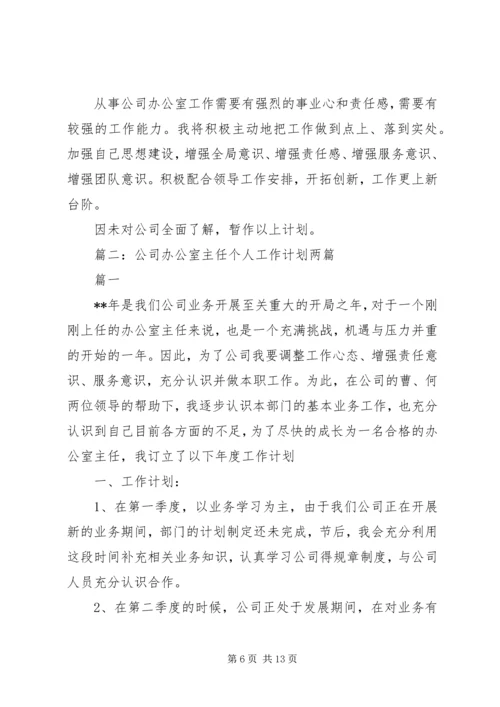 从事公司办公室工作需要有强烈的事业心和责任感，需要有较强的工作能力。我将积极主动地把工作做到点上、落到实处。加强自己思想建设，增强全局意识、增强责任感、增强服务意识、增强团队意识。积极配合领导工作安排，开拓创新，工作更上新台阶。

因未对公司全面了解，暂作以上计划。

篇二：公司办公室主任个人工作计划两篇

篇一

**年是我们公司业务开展至关重大的开局之年，对于一个刚刚上任的办公室主任来说，也是一个充满挑战，机遇与压力并重的开始的一年。因此，为了公司我要调整工作心态、增强责任意识、服务意识，充分认识并做本职工作。为此，在公司的曹、何两位领导的帮助下，我逐步认识本部门的基本业务工作，也充分认识到自己目前各方面的不足，为了尽快的成长为一名合格的办公室主任，我订立了以下年度工作计划

一、工作计划：

1、在第一季度，以业务学习为主，由于我们公司正在开展新的业务期间，部门的计划制定还未完成，节后，我会充分利用这段时间补充相关业务知识，认真学习公司得规章制度，与公司人员充分认识合作。

2、在第二季度的时候，公司正处于发展期间，在对业务有

第 6 页 共 13 页